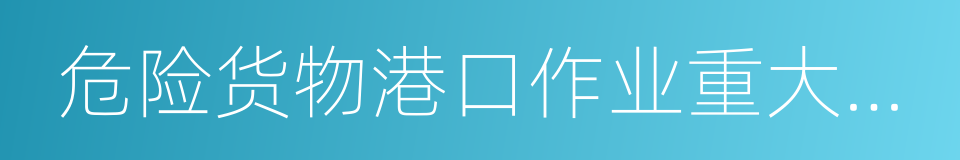 危险货物港口作业重大...